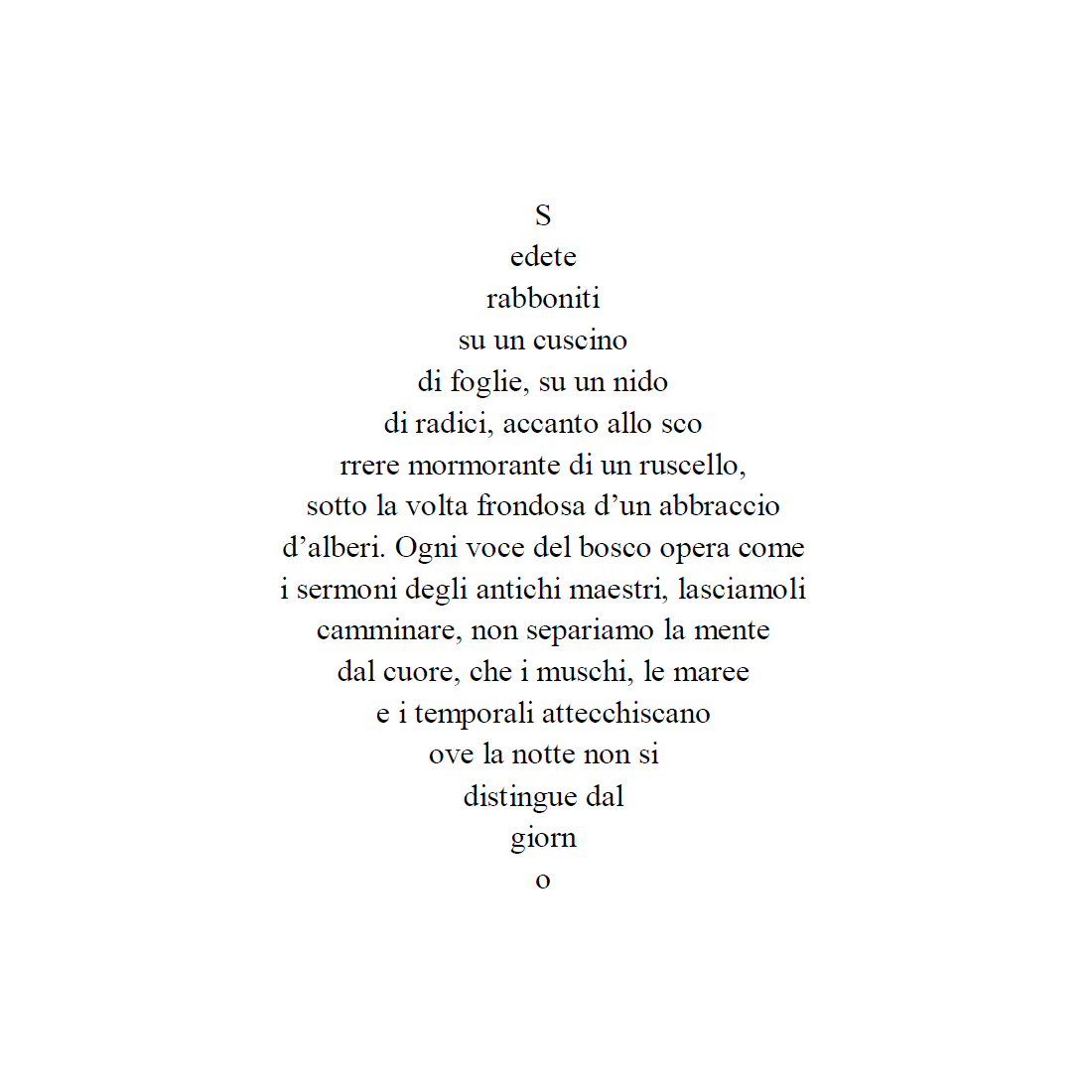 S
edete
rabboniti
su un cuscino
di foglie, su un nido
di radici, accanto allo sco
rrere mormorante di un ruscello,
sotto la volta frondosa d'un abbraccio
d'alberi. Ogni voce del bosco opera come
i sermoni degli antichi maestri, lasciamoli
camminare, non separiamo la mente
dal cuore, che i muschi, le maree
e i temporali attecchiscano
ove la notte non si
distingue dal
giorn
o